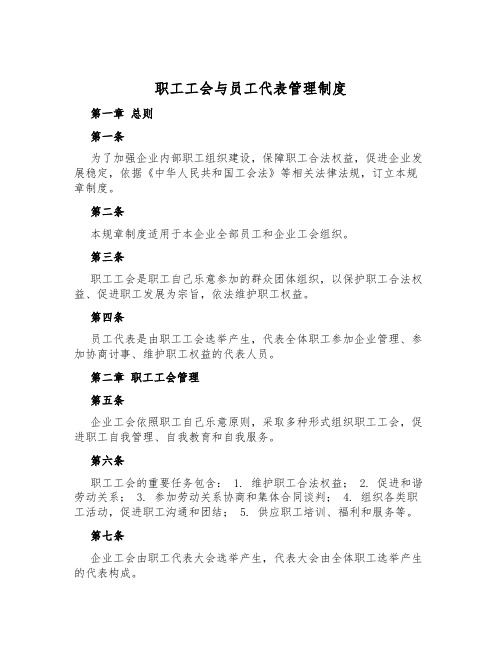 职工工会与员工代表管理制度

第一章 总则

第一条

为了加强企业内部职工组织建设，保障职工合法权益，促进企业发展稳定，依据《中华人民共和国工会法》等相关法律法规，订立本规章制度。

第二条

本规章制度适用于本企业全部员工和企业工会组织。

第三条

职工工会是职工自己乐意参加的群众团体组织，以保护职工合法权益、促进职工发展为宗旨，依法维护职工权益。

第四条

员工代表是由职工工会选举产生，代表全体职工参加企业管理、参加协商讨事、维护职工权益的代表人员。

第二章 职工工会管理

第五条

企业工会依照职工自己乐意原则，采取多种形式组织职工工会，促进职工自我管理、自我教育和自我服务。

第六条

职工工会的重要任务包含： 1. 维护职工合法权益； 2. 促进和谐劳动关系； 3. 参加劳动关系协商和集体合同谈判； 4. 组织各类职工活动，促进职工沟通和团结； 5. 供应职工培训、福利和服务等。

第七条

企业工会由职工代表大会选举产生，代表大会由全体职工选举产生的代表构成。